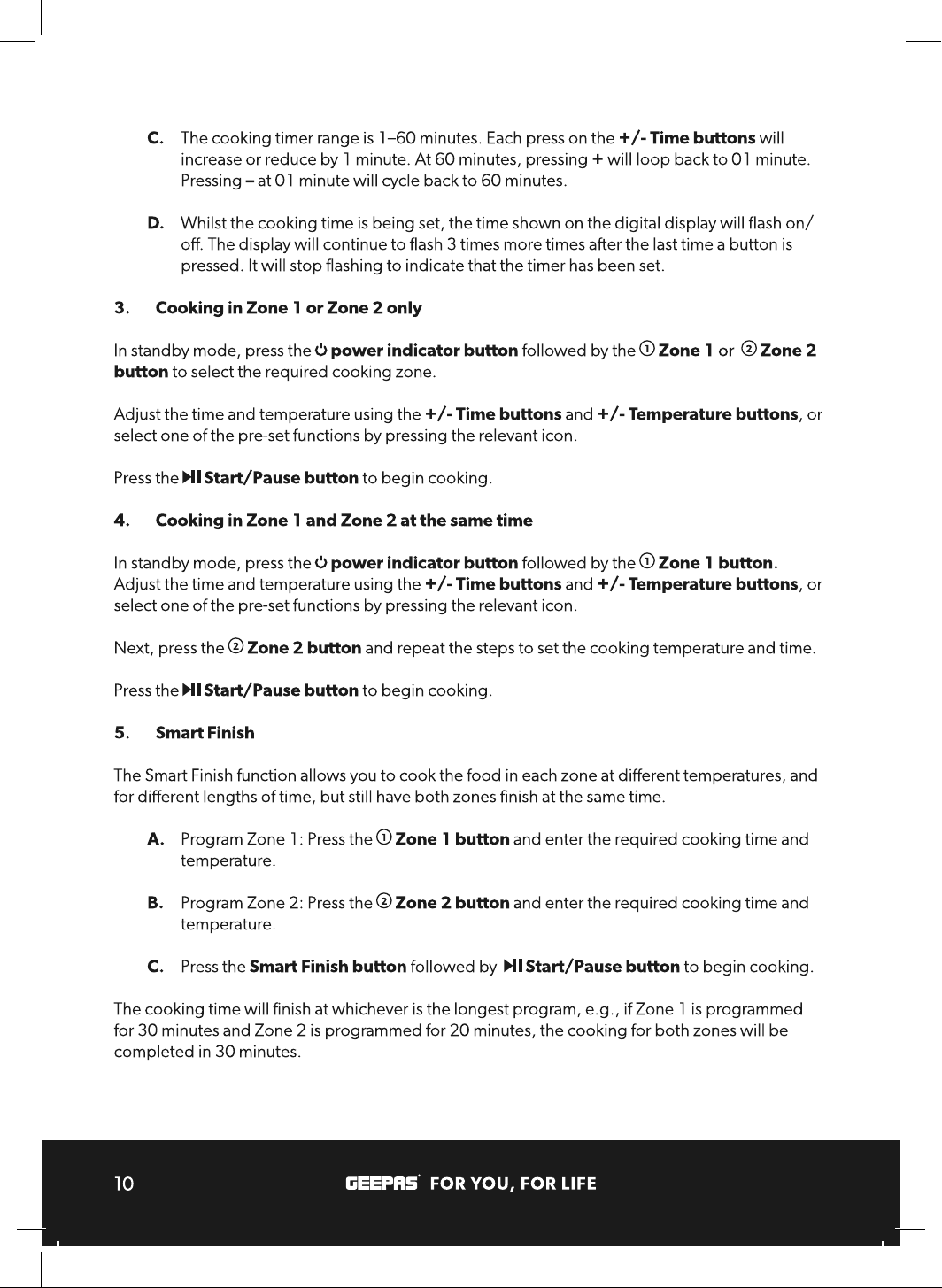 C. The cooking timer range is 1–60 minutes. Each press on the +/- Time buttons will increase or reduce by 1 minute. At 60 minutes, pressing + will loop back to 01 minute. Pressing – at 01 minute will cycle back to 60 minutes.

D. Whilst the cooking time is being set, the time shown on the digital display will flash on/off. The display will continue to flash 3 times more times after the last time a button is pressed. It will stop flashing to indicate that the timer has been set.

3. Cooking in Zone 1 or Zone 2 only

In standby mode, press the ⏻ power indicator button followed by the ① Zone 1 or ② Zone 2 button to select the required cooking zone.

Adjust the time and temperature using the +/- Time buttons and +/- Temperature buttons, or select one of the pre-set functions by pressing the relevant icon.

Press the ⏯ Start/Pause button to begin cooking.

4. Cooking in Zone 1 and Zone 2 at the same time

In standby mode, press the ⏻ power indicator button followed by the ① Zone 1 button. Adjust the time and temperature using the +/- Time buttons and +/- Temperature buttons, or select one of the pre-set functions by pressing the relevant icon.

Next, press the ② Zone 2 button and repeat the steps to set the cooking temperature and time.

Press the ⏯ Start/Pause button to begin cooking.

5. Smart Finish

The Smart Finish function allows you to cook the food in each zone at different temperatures, and for different lengths of time, but still have both zones finish at the same time.

A. Program Zone 1: Press the ① Zone 1 button and enter the required cooking time and temperature.

B. Program Zone 2: Press the ② Zone 2 button and enter the required cooking time and temperature.

C. Press the Smart Finish button followed by ⏯ Start/Pause button to begin cooking.

The cooking time will finish at whichever is the longest program, e.g., if Zone 1 is programmed for 30 minutes and Zone 2 is programmed for 20 minutes, the cooking for both zones will be completed in 30 minutes.

10 GEEPAS® FOR YOU, FOR LIFE